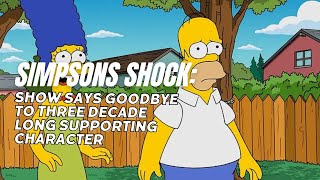 SIMPSONS SHOCK:

SHOW SAYS GOODBYE TO THREE DECADE LONG SUPPORTING CHARACTER